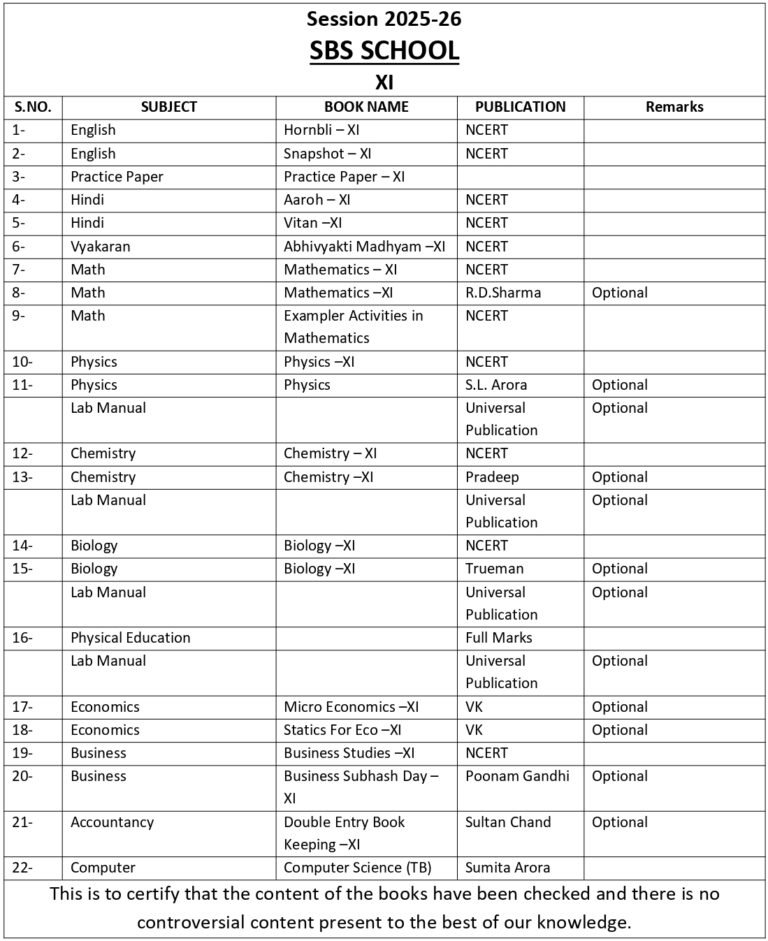 Session 2025-26
SBS SCHOOL
XI

| S.NO. | SUBJECT | BOOK NAME | PUBLICATION | Remarks |
|---|---|---|---|---|
| 1- | English | Hornbli – XI | NCERT | |
| 2- | English | Snapshot – XI | NCERT | |
| 3- | Practice Paper | Practice Paper – XI | | |
| 4- | Hindi | Aaroh – XI | NCERT | |
| 5- | Hindi | Vitan –XI | NCERT | |
| 6- | Vyakaran | Abhivyakti Madhyam –XI | NCERT | |
| 7- | Math | Mathematics – XI | NCERT | |
| 8- | Math | Mathematics –XI | R.D.Sharma | Optional |
| 9- | Math | Exampler Activities in Mathematics | NCERT | |
| 10- | Physics | Physics –XI | NCERT | |
| 11- | Physics | Physics | S.L. Arora | Optional |
| | Lab Manual | | Universal Publication | Optional |
| 12- | Chemistry | Chemistry – XI | NCERT | |
| 13- | Chemistry | Chemistry –XI | Pradeep | Optional |
| | Lab Manual | | Universal Publication | Optional |
| 14- | Biology | Biology –XI | NCERT | |
| 15- | Biology | Biology –XI | Trueman | Optional |
| | Lab Manual | | Universal Publication | Optional |
| 16- | Physical Education | | Full Marks | |
| | Lab Manual | | Universal Publication | Optional |
| 17- | Economics | Micro Economics –XI | VK | Optional |
| 18- | Economics | Statics For Eco –XI | VK | Optional |
| 19- | Business | Business Studies –XI | NCERT | |
| 20- | Business | Business Subhash Day – XI | Poonam Gandhi | Optional |
| 21- | Accountancy | Double Entry Book Keeping –XI | Sultan Chand | Optional |
| 22- | Computer | Computer Science (TB) | Sumita Arora | |

This is to certify that the content of the books have been checked and there is no controversial content present to the best of our knowledge.